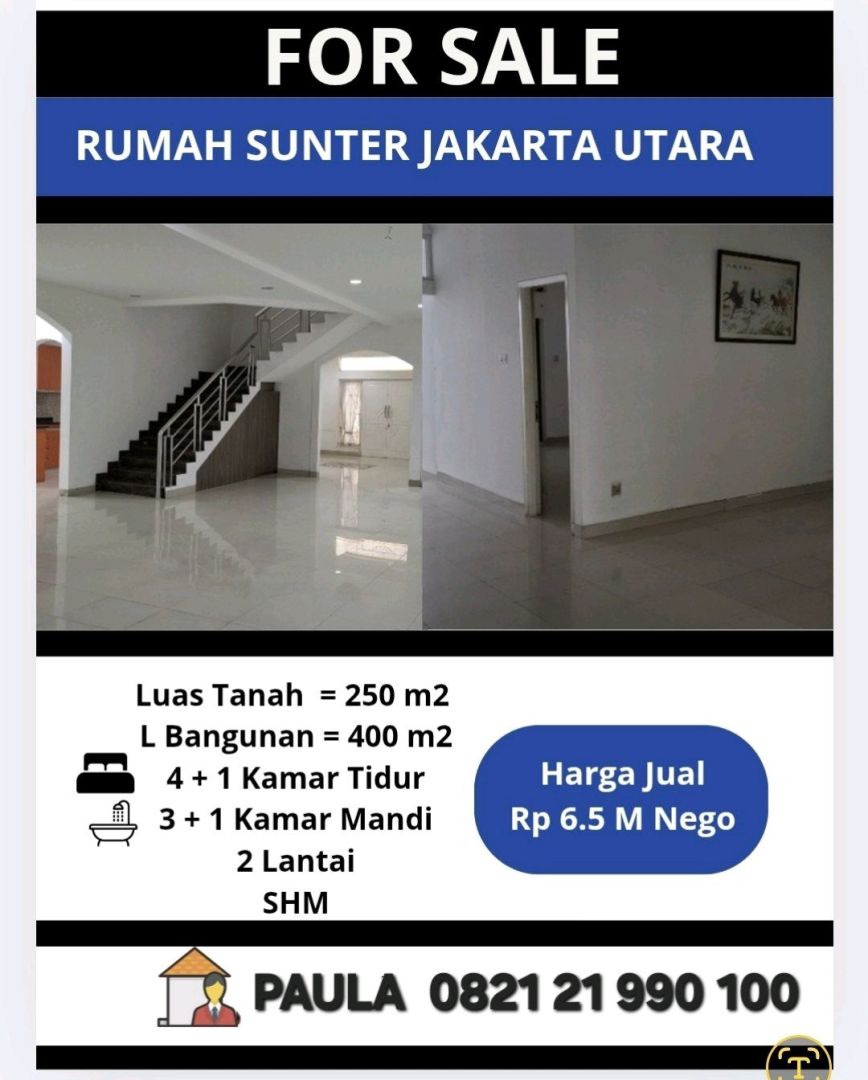 FOR SALE

RUMAH SUNTER JAKARTA UTARA

Luas Tanah = 250 m2
L Bangunan = 400 m2
4 + 1 Kamar Tidur
3 + 1 Kamar Mandi
2 Lantai
SHM

Harga Jual
Rp 6.5 M Nego

PAULA 0821 21 990 100